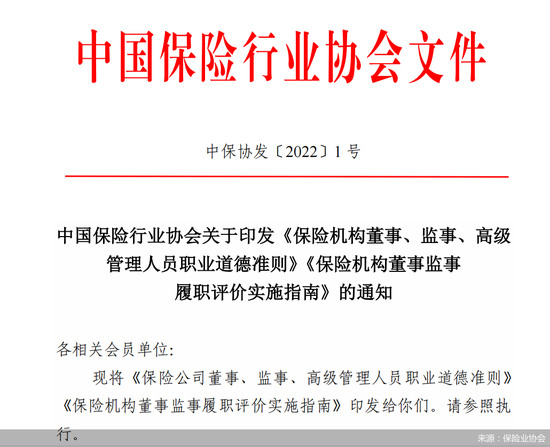 中国保险行业协会文件

中保协发〔2022〕1号

中国保险行业协会关于印发《保险机构董事、监事、高级管理人员职业道德准则》《保险机构董事监事履职评价实施指南》的通知

各相关会员单位:

现将《保险公司董事、监事、高级管理人员职业道德准则》《保险机构董事监事履职评价实施指南》印发给你们。请参照执行。

来源：保险业协会